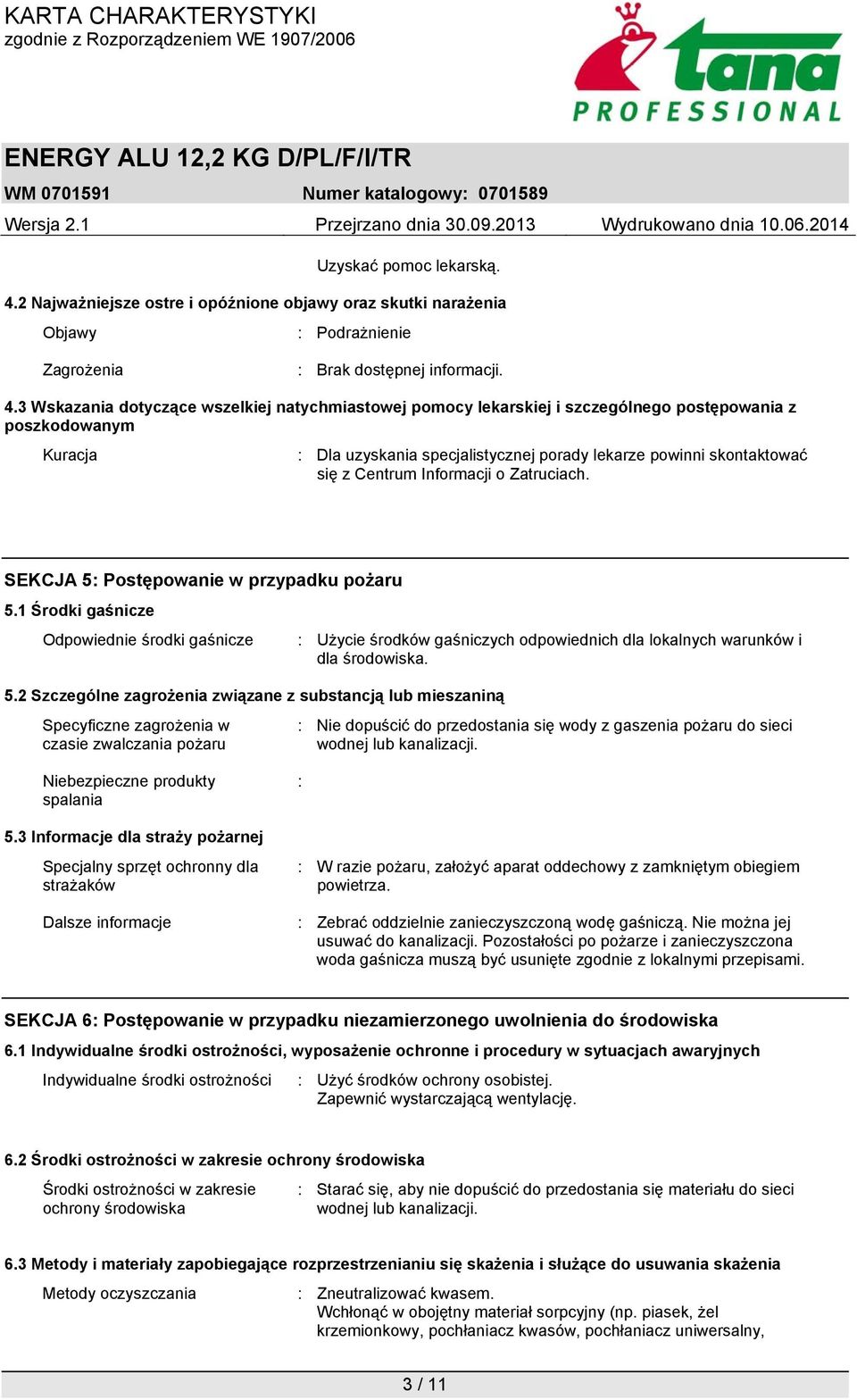 KARTA CHARAKTERYSTYKI
zgodnie z Rozporządzeniem WE 1907/2006

tana
PROFESSIONAL

ENERGY ALU 12,2 KG D/PL/F/I/TR

WM 0701591 Numer katalogowy: 0701589

Wersja 2.1 Przejrzano dnia 30.09.2013 Wydrukowano dnia 10.06.2014

Uzyskać pomoc lekarską.

4.2 Najważniejsze ostre i opóźnione objawy oraz skutki narażenia

Objawy : Podrażnienie

Zagrożenia : Brak dostępnej informacji.

4.3 Wskazania dotyczące wszelkiej natychmiastowej pomocy lekarskiej i szczególnego postępowania z poszkodowanym

Kuracja : Dla uzyskania specjalistycznej porady lekarze powinni skontaktować się z Centrum Informacji o Zatruciach.

SEKCJA 5: Postępowanie w przypadku pożaru

5.1 Środki gaśnicze

Odpowiednie środki gaśnicze : Użycie środków gaśniczych odpowiednich dla lokalnych warunków i dla środowiska.

5.2 Szczególne zagrożenia związane z substancją lub mieszaniną

Specyficzne zagrożenia w czasie zwalczania pożaru : Nie dopuścić do przedostania się wody z gaszenia pożaru do sieci wodnej lub kanalizacji.

Niebezpieczne produkty spalania :

5.3 Informacje dla straży pożarnej

Specjalny sprzęt ochronny dla strażaków : W razie pożaru, założyć aparat oddechowy z zamkniętym obiegiem powietrza.

Dalsze informacje : Zebrać oddzielnie zanieczyszczoną wodę gaśniczą. Nie można jej usuwać do kanalizacji. Pozostałości po pożarze i zanieczyszczona woda gaśnicza muszą być usunięte zgodnie z lokalnymi przepisami.

SEKCJA 6: Postępowanie w przypadku niezamierzonego uwolnienia do środowiska

6.1 Indywidualne środki ostrożności, wyposażenie ochronne i procedury w sytuacjach awaryjnych

Indywidualne środki ostrożności : Użyć środków ochrony osobistej.
Zapewnić wystarczającą wentylację.

6.2 Środki ostrożności w zakresie ochrony środowiska

Środki ostrożności w zakresie ochrony środowiska : Starać się, aby nie dopuścić do przedostania się materiału do sieci wodnej lub kanalizacji.

6.3 Metody i materiały zapobiegające rozprzestrzenianiu się skażenia i służące do usuwania skażenia

Metody oczyszczania : Zneutralizować kwasem.
Wchłonąć w obojętny materiał sorpcyjny (np. piasek, żel krzemionkowy, pochłaniacz kwasów, pochłaniacz uniwersalny,

3 / 11